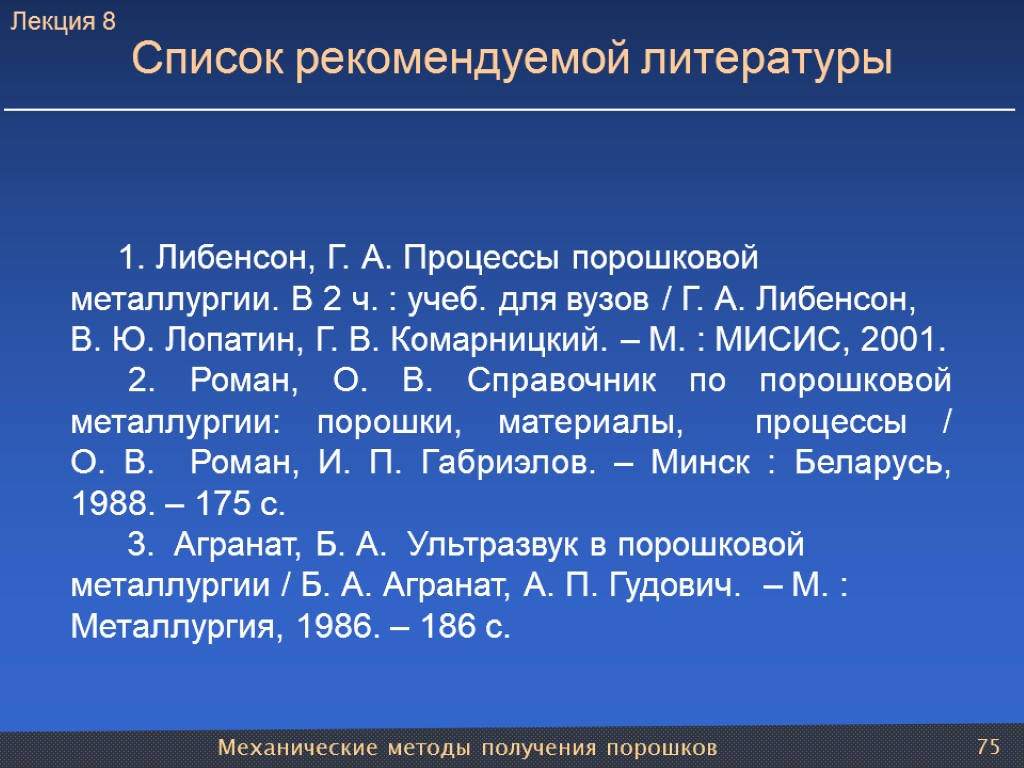 Лекция 8

Список рекомендуемой литературы

1. Либенсон, Г. А. Процессы порошковой металлургии. В 2 ч. : учеб. для вузов / Г. А. Либенсон, В. Ю. Лопатин, Г. В. Комарницкий. – М. : МИСИС, 2001.

2. Роман, О. В. Справочник по порошковой металлургии: порошки, материалы, процессы / О. В. Роман, И. П. Габриэлов. – Минск : Беларусь, 1988. – 175 с.

3. Агранат, Б. А. Ультразвук в порошковой металлургии / Б. А. Агранат, А. П. Гудович. – М. : Металлургия, 1986. – 186 с.

Механические методы получения порошков

75